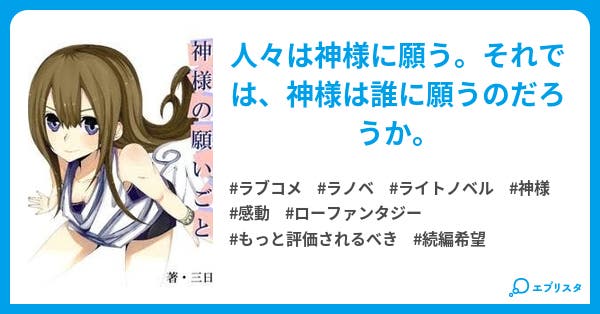 神様の願いごと

著・三日

人々は神様に願う。それでは、神様は誰に願うのだろうか。

#ラブコメ　#ラノベ　#ライトノベル　#神様
#感動　#ローファンタジー
#もっと評価されるべき　#続編希望

エブリスタ